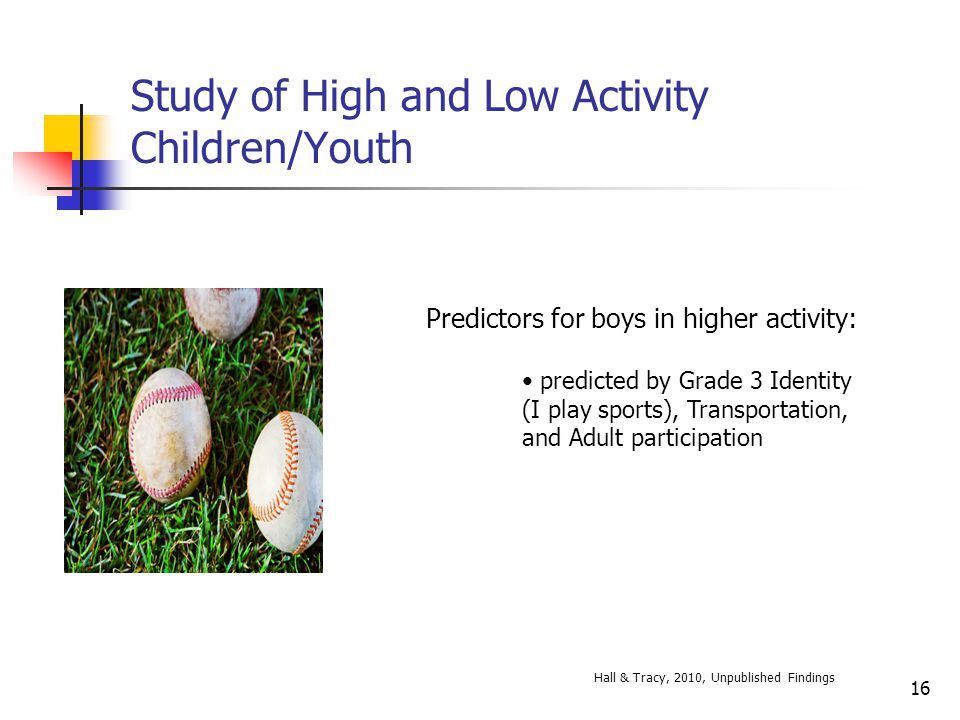 Study of High and Low Activity Children/Youth

Predictors for boys in higher activity:

• predicted by Grade 3 Identity (I play sports), Transportation, and Adult participation

Hall & Tracy, 2010, Unpublished Findings

16